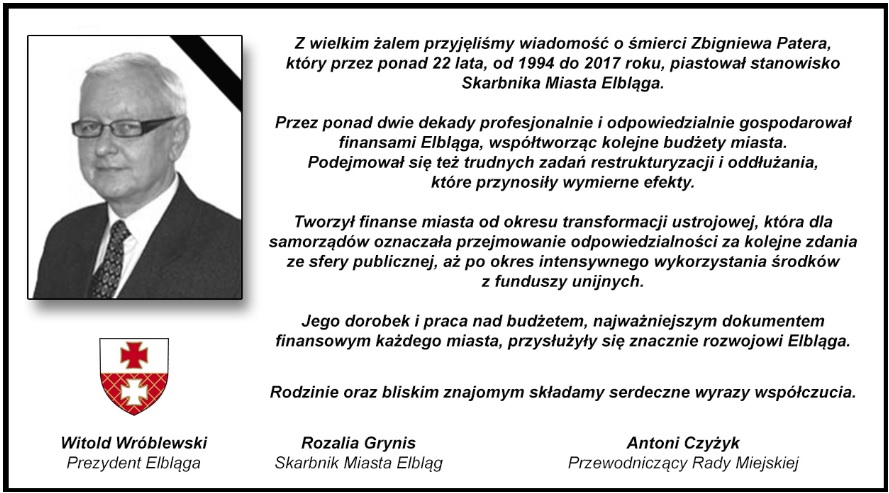 Z wielkim żalem przyjęliśmy wiadomość o śmierci Zbigniewa Patera, który przez ponad 22 lata, od 1994 do 2017 roku, piastował stanowisko Skarbnika Miasta Elbląga.

Przez ponad dwie dekady profesjonalnie i odpowiedzialnie gospodarował finansami Elbląga, współtworząc kolejne budżety miasta. Podejmował się też trudnych zadań restrukturyzacji i oddłużania, które przynosiły wymierne efekty.

Tworzył finanse miasta od okresu transformacji ustrojowej, która dla samorządów oznaczała przejmowanie odpowiedzialności za kolejne zdania ze sfery publicznej, aż po okres intensywnego wykorzystania środków z funduszy unijnych.

Jego dorobek i praca nad budżetem, najważniejszym dokumentem finansowym każdego miasta, przysłużyły się znacznie rozwojowi Elbląga.

Rodzinie oraz bliskim znajomym składamy serdeczne wyrazy współczucia.

Witold Wróblewski
Prezydent Elbląga

Rozalia Grynis
Skarbnik Miasta Elbląg

Antoni Czyżyk
Przewodniczący Rady Miejskiej